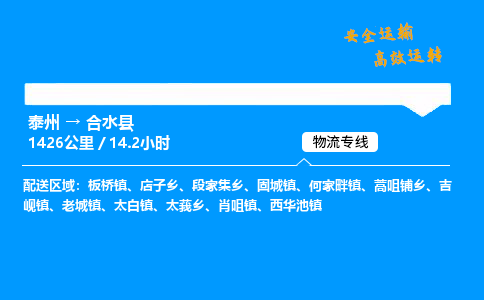 安全运输
高效运转

泰州 → 合水县
1426公里 / 14.2小时

物流专线

配送区域：板桥镇、店子乡、段家集乡、固城镇、何家畔镇、蒿咀铺乡、吉岘镇、老城镇、太白镇、太莪乡、肖咀镇、西华池镇